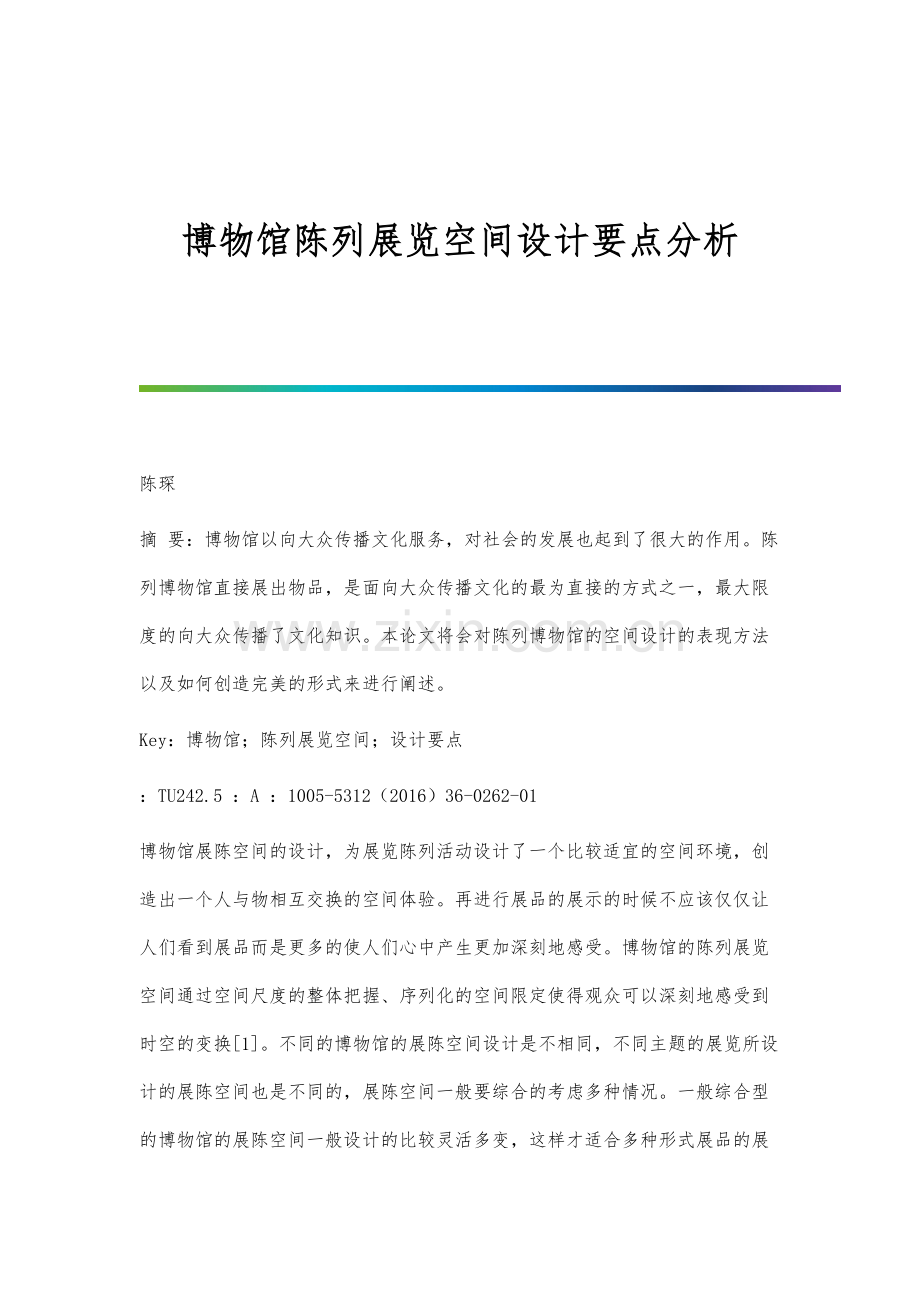 博物馆陈列展览空间设计要点分析

陈琛

摘 要：博物馆以向大众传播文化服务，对社会的发展也起到了很大的作用。陈列博物馆直接展出物品，是面向大众传播文化的最为直接的方式之一，最大限度的向大众传播了文化知识。本论文将会对陈列博物馆的空间设计的表现方法以及如何创造完美的形式来进行阐述。

Key：博物馆；陈列展览空间；设计要点

：TU242.5 ：A ：1005-5312（2016）36-0262-01

博物馆展陈空间的设计，为展览陈列活动设计了一个比较适宜的空间环境，创造出一个人与物相互交换的空间体验。再进行展品的展示的时候不应该仅仅让人们看到展品而是更多的使人们心中产生更加深刻地感受。博物馆的陈列展览空间通过空间尺度的整体把握、序列化的空间限定使得观众可以深刻地感受到时空的变换[1]。不同的博物馆的展陈空间设计是不相同，不同主题的展览所设计的展陈空间也是不同的，展陈空间一般要综合的考虑多种情况。一般综合型的博物馆的展陈空间一般设计的比较灵活多变，这样才适合多种形式展品的展

www.zixin.com.cn